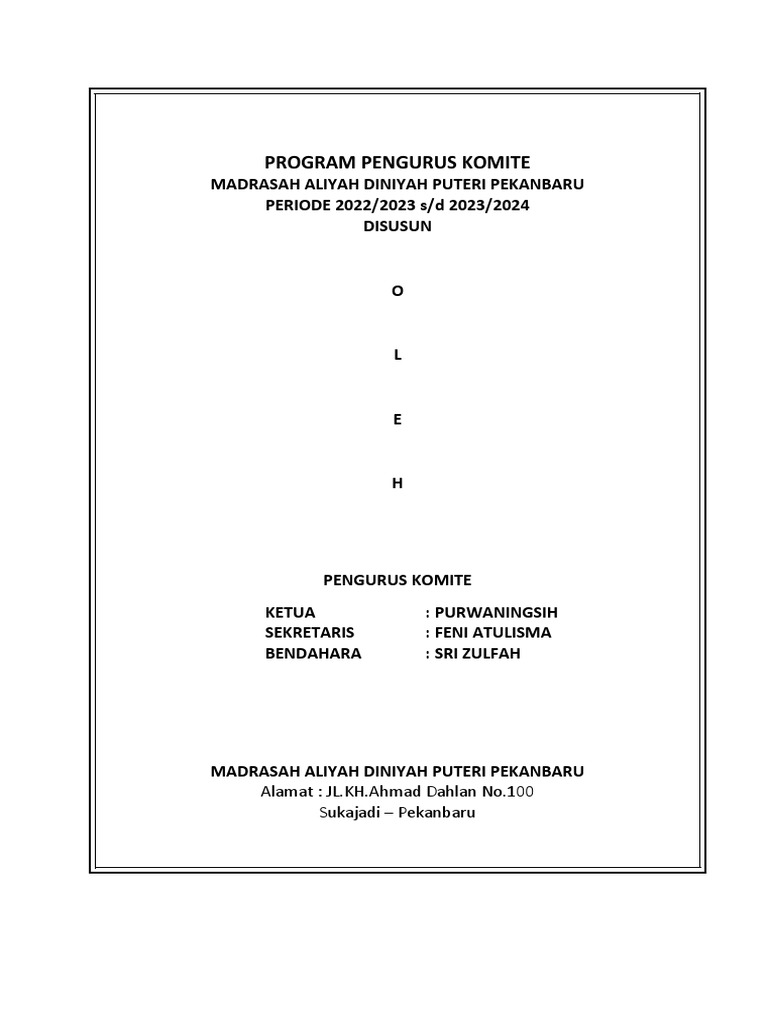 PROGRAM PENGURUS KOMITE
MADRASAH ALIYAH DINIYAH PUTERI PEKANBARU
PERIODE 2022/2023 s/d 2023/2024
DISUSUN

O

L

E

H

PENGURUS KOMITE

KETUA : PURWANINGSIH
SEKRETARIS : FENI ATULISMA
BENDAHARA : SRI ZULFAH

MADRASAH ALIYAH DINIYAH PUTERI PEKANBARU
Alamat : JL.KH.Ahmad Dahlan No.100
Sukajadi – Pekanbaru